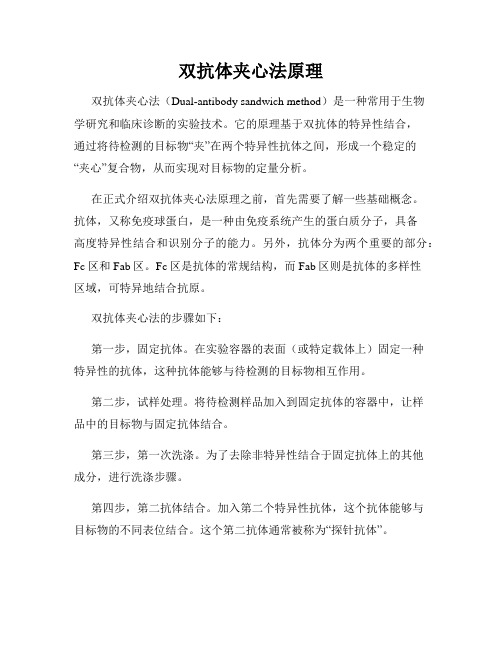 双抗体夹心法原理

双抗体夹心法（Dual-antibody sandwich method）是一种常用于生物学研究和临床诊断的实验技术。它的原理基于双抗体的特异性结合，通过将待检测的目标物“夹”在两个特异性抗体之间，形成一个稳定的“夹心”复合物，从而实现对目标物的定量分析。

在正式介绍双抗体夹心法原理之前，首先需要了解一些基础概念。抗体，又称免疫球蛋白，是一种由免疫系统产生的蛋白质分子，具备高度特异性结合和识别分子的能力。另外，抗体分为两个重要的部分：Fc 区和 Fab 区。Fc 区是抗体的常规结构，而 Fab 区则是抗体的多样性区域，可特异地结合抗原。

双抗体夹心法的步骤如下：

第一步，固定抗体。在实验容器的表面（或特定载体上）固定一种特异性的抗体，这种抗体能够与待检测的目标物相互作用。

第二步，试样处理。将待检测样品加入到固定抗体的容器中，让样品中的目标物与固定抗体结合。

第三步，第一次洗涤。为了去除非特异性结合于固定抗体上的其他成分，进行洗涤步骤。

第四步，第二抗体结合。加入第二个特异性抗体，这个抗体能够与目标物的不同表位结合。这个第二抗体通常被称为“探针抗体”。